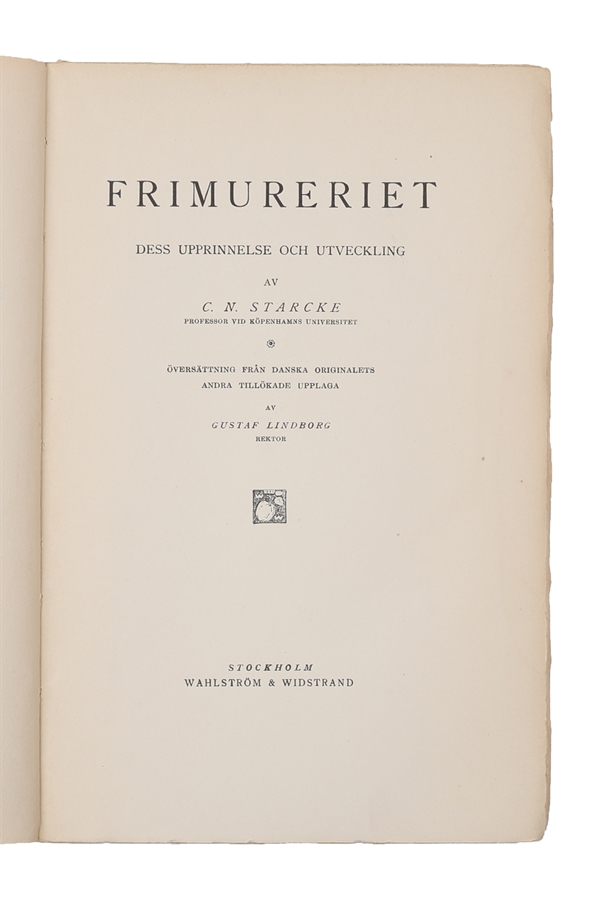 FRIMURERIET

DESS UPPRINNELSE OCH UTVECKLING

AV

C. N. STARCKE
PROFESSOR VID KÖPENHAMNS UNIVERSITET

ÖVERSÄTTNING FRÅN DANSKA ORIGINALETS
ANDRA TILLÖKADE UPPLAGA

AV

GUSTAF LINDBORG
REKTOR

STOCKHOLM
WAHLSTRÖM & WIDSTRAND